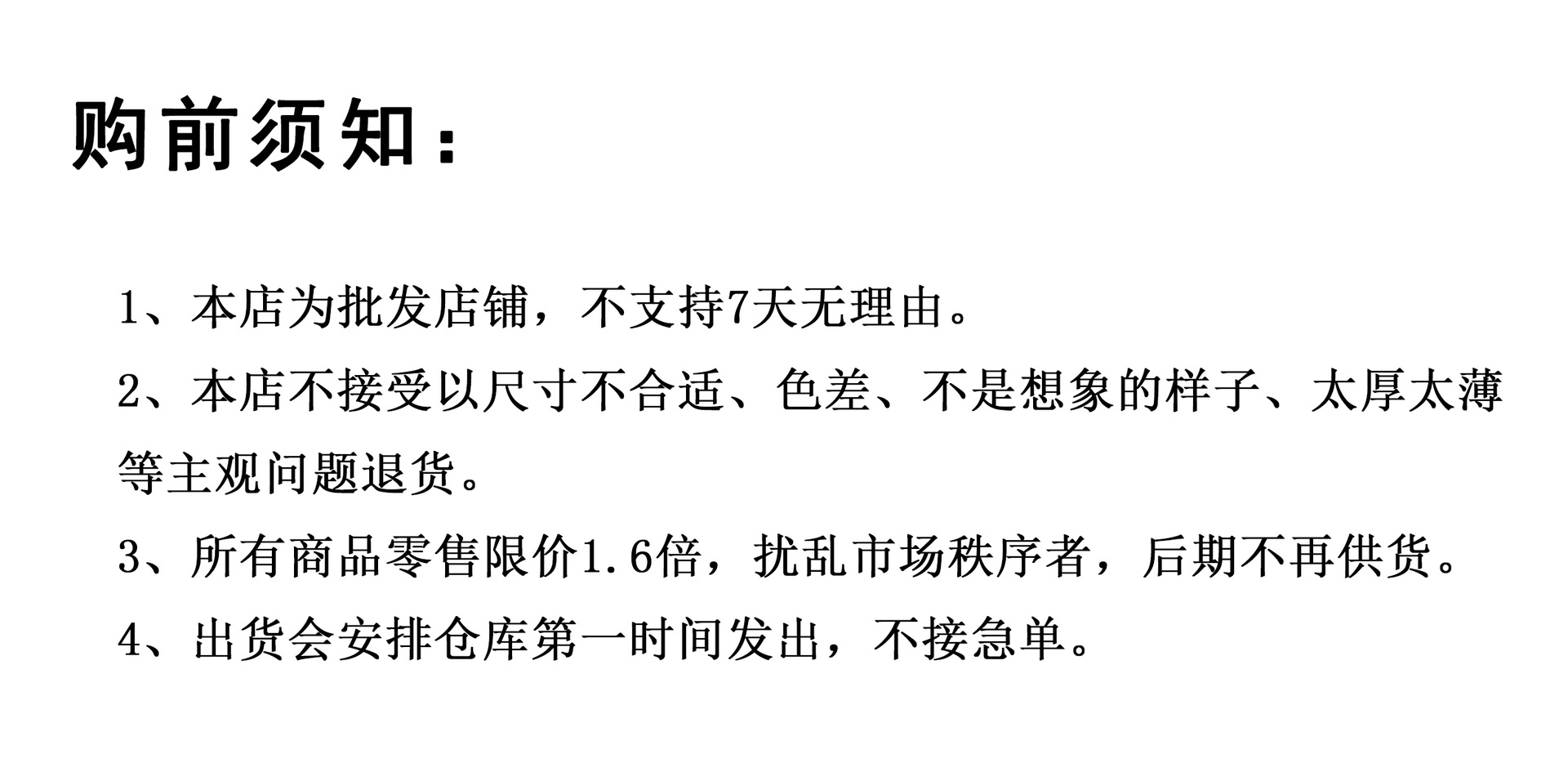 购前须知：

1、本店为批发店铺，不支持7天无理由。

2、本店不接受以尺寸不合适、色差、不是想象的样子、太厚太薄等主观问题退货。

3、所有商品零售限价1.6倍，扰乱市场秩序者，后期不再供货。

4、出货会安排仓库第一时间发出，不接急单。